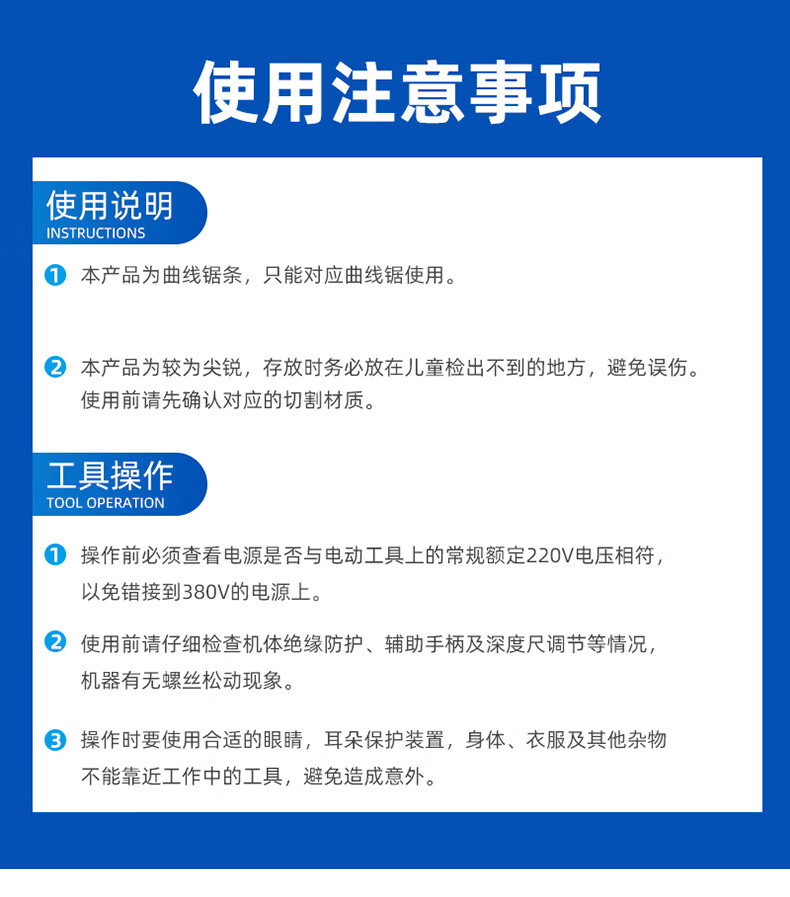 使用注意事项

使用说明
INSTRUCTIONS

1 本产品为曲线锯条，只能对应曲线锯使用。

2 本产品为较为尖锐，存放时务必放在儿童检出不到的地方，避免误伤。使用前请先确认对应的切割材质。

工具操作
TOOL OPERATION

1 操作前必须查看电源是否与电动工具上的常规额定220V电压相符，以免错接到380V的电源上。

2 使用前请仔细检查机体绝缘防护、辅助手柄及深度尺调节等情况，机器有无螺丝松动现象。

3 操作时要使用合适的眼睛，耳朵保护装置，身体、衣服及其他杂物不能靠近工作中的工具，避免造成意外。